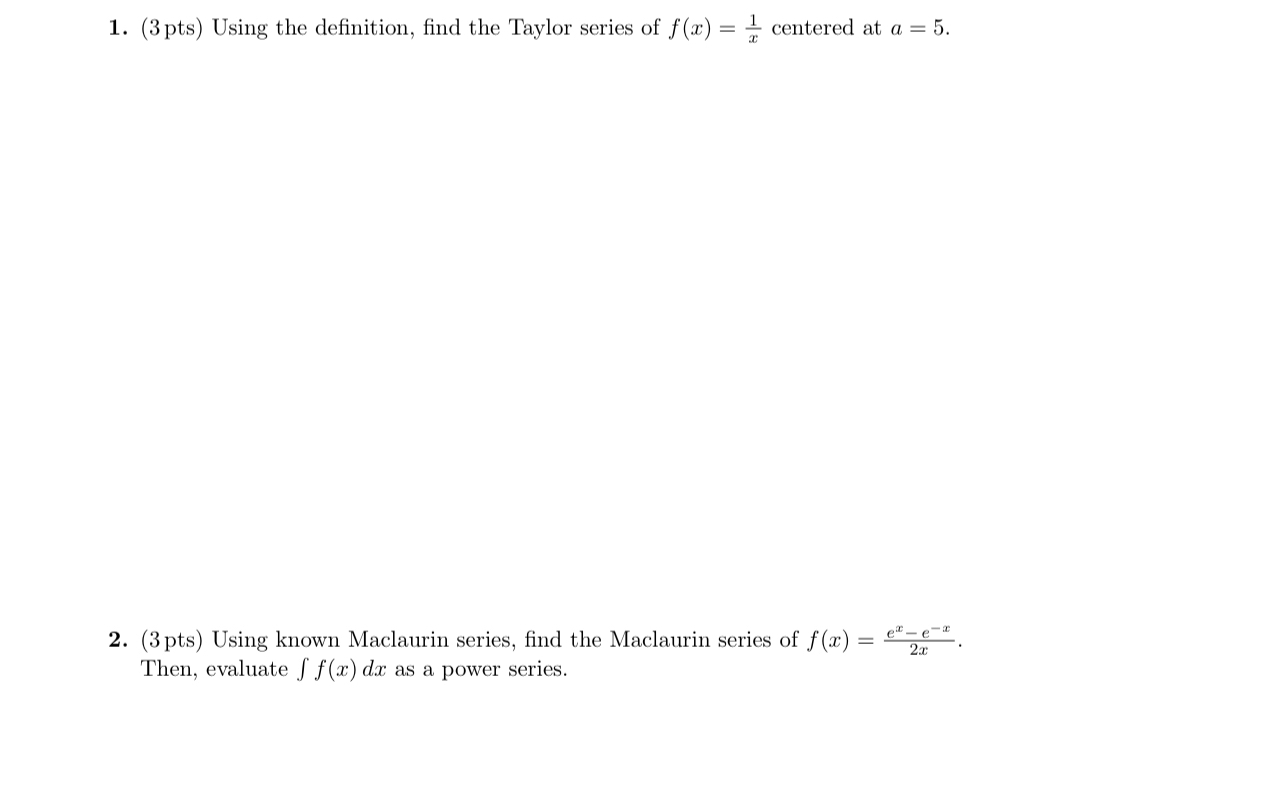 1. (3 pts) Using the definition, find the Taylor series of $f(x) = \frac{1}{x}$ centered at $a = 5$.

2. (3 pts) Using known Maclaurin series, find the Maclaurin series of $f(x) = \frac{e^x - e^{-x}}{2x}$. Then, evaluate $\int f(x)\,dx$ as a power series.